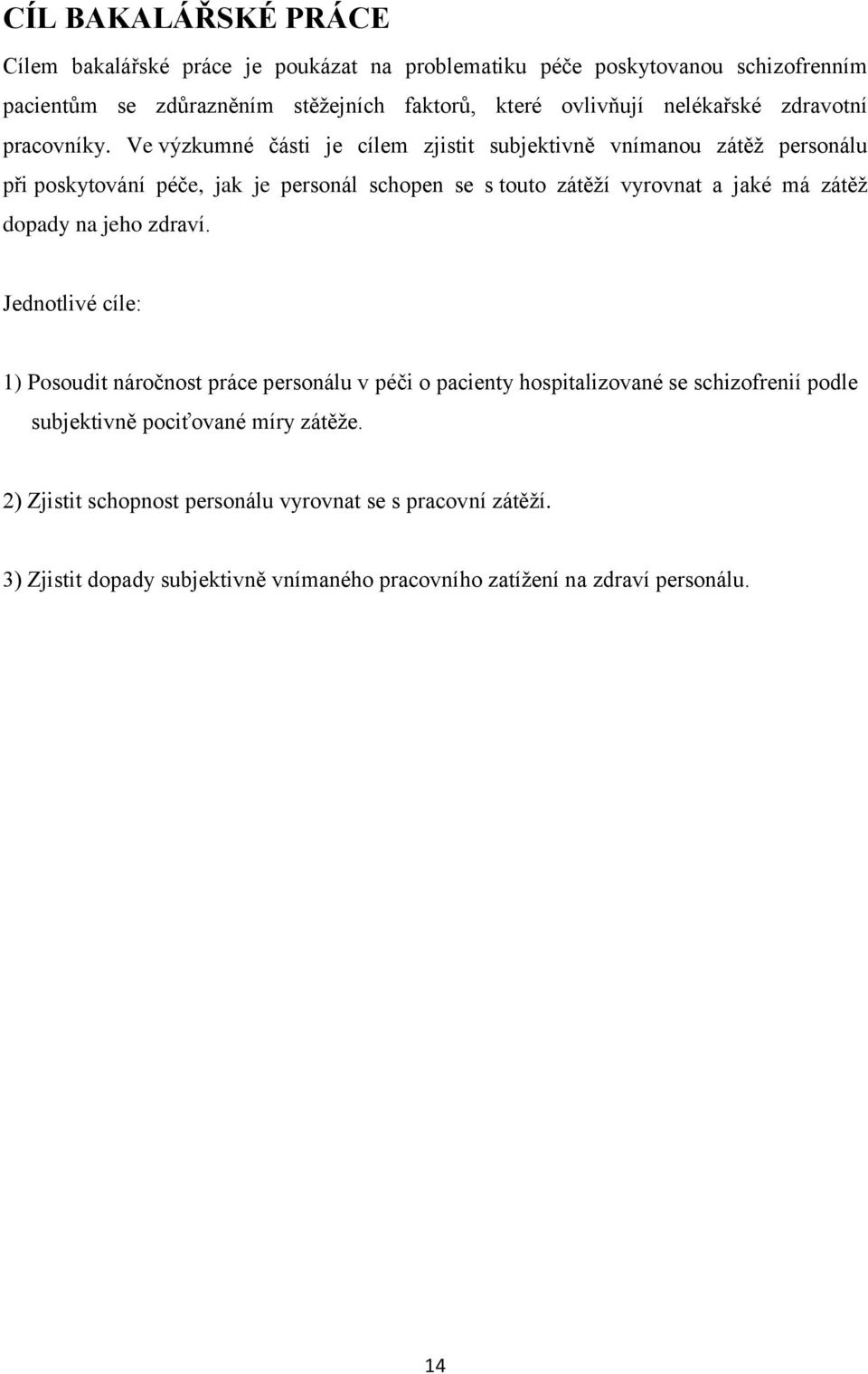 CÍL BAKALÁŘSKÉ PRÁCE

Cílem bakalářské práce je poukázat na problematiku péče poskytovanou schizofrenním pacientům se zdůrazněním stěžejních faktorů, které ovlivňují nelékařské zdravotní pracovníky. Ve výzkumné části je cílem zjistit subjektivně vnímanou zátěž personálu při poskytování péče, jak je personál schopen se s touto zátěží vyrovnat a jaké má zátěž dopady na jeho zdraví.

Jednotlivé cíle:

1) Posoudit náročnost práce personálu v péči o pacienty hospitalizované se schizofrenií podle subjektivně pociťované míry zátěže.

2) Zjistit schopnost personálu vyrovnat se s pracovní zátěží.

3) Zjistit dopady subjektivně vnímaného pracovního zatížení na zdraví personálu.

14